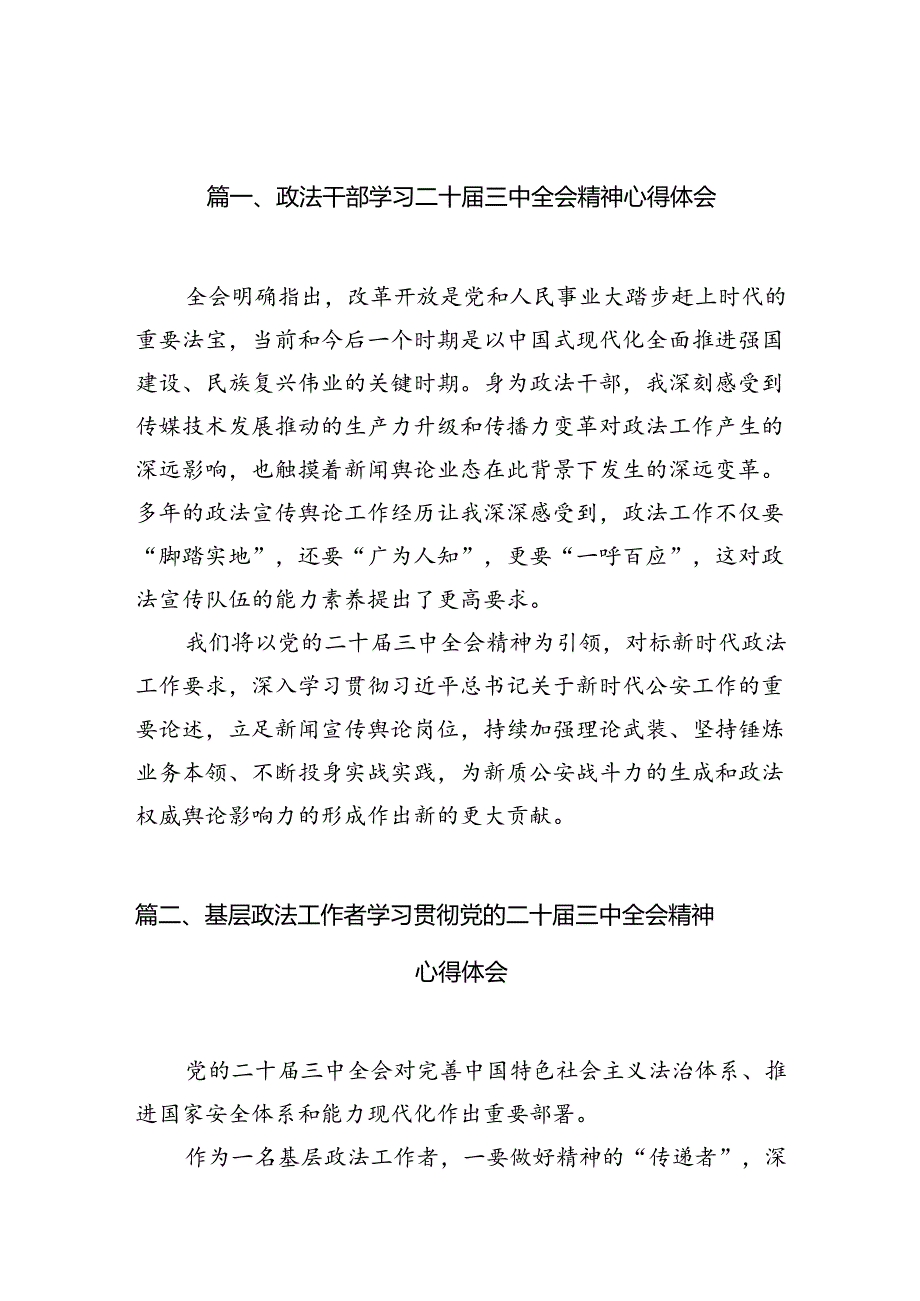 篇一、政法干部学习二十届三中全会精神心得体会

全会明确指出，改革开放是党和人民事业大踏步赶上时代的重要法宝，当前和今后一个时期是以中国式现代化全面推进强国建设、民族复兴伟业的关键时期。身为政法干部，我深刻感受到传媒技术发展推动的生产力升级和传播力变革对政法工作产生的深远影响，也触摸着新闻舆论业态在此背景下发生的深远变革。多年的政法宣传舆论工作经历让我深深感受到，政法工作不仅要“脚踏实地”，还要“广为人知”，更要“一呼百应”，这对政法宣传队伍的能力素养提出了更高要求。

我们将以党的二十届三中全会精神为引领，对标新时代政法工作要求，深入学习贯彻习近平总书记关于新时代公安工作的重要论述，立足新闻宣传舆论岗位，持续加强理论武装、坚持锤炼业务本领、不断投身实战实践，为新质公安战斗力的生成和政法权威舆论影响力的形成作出新的更大贡献。

篇二、基层政法工作者学习贯彻党的二十届三中全会精神心得体会

党的二十届三中全会对完善中国特色社会主义法治体系、推进国家安全体系和能力现代化作出重要部署。

作为一名基层政法工作者，一要做好精神的“传递者”，深